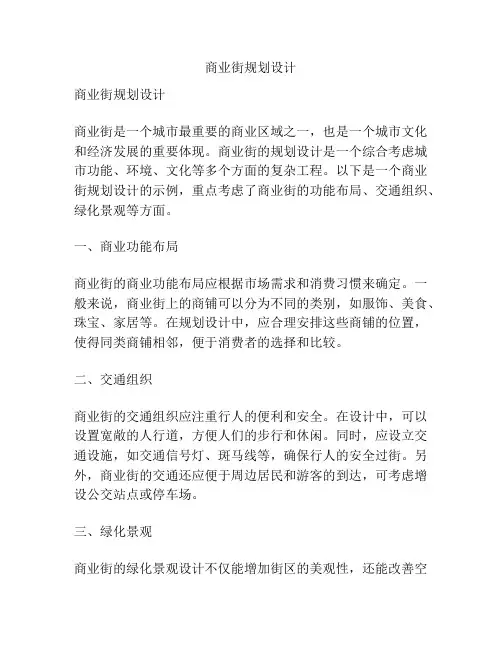 商业街规划设计

商业街规划设计

商业街是一个城市最重要的商业区域之一，也是一个城市文化和经济发展的重要体现。商业街的规划设计是一个综合考虑城市功能、环境、文化等多个方面的复杂工程。以下是一个商业街规划设计的示例，重点考虑了商业街的功能布局、交通组织、绿化景观等方面。

一、商业功能布局

商业街的商业功能布局应根据市场需求和消费习惯来确定。一般来说，商业街上的商铺可以分为不同的类别，如服饰、美食、珠宝、家居等。在规划设计中，应合理安排这些商铺的位置，使得同类商铺相邻，便于消费者的选择和比较。

二、交通组织

商业街的交通组织应注重行人的便利和安全。在设计中，可以设置宽敞的人行道，方便人们的步行和休闲。同时，应设立交通设施，如交通信号灯、斑马线等，确保行人的安全过街。另外，商业街的交通还应便于周边居民和游客的到达，可考虑增设公交站点或停车场。

三、绿化景观

商业街的绿化景观设计不仅能增加街区的美观性，还能改善空